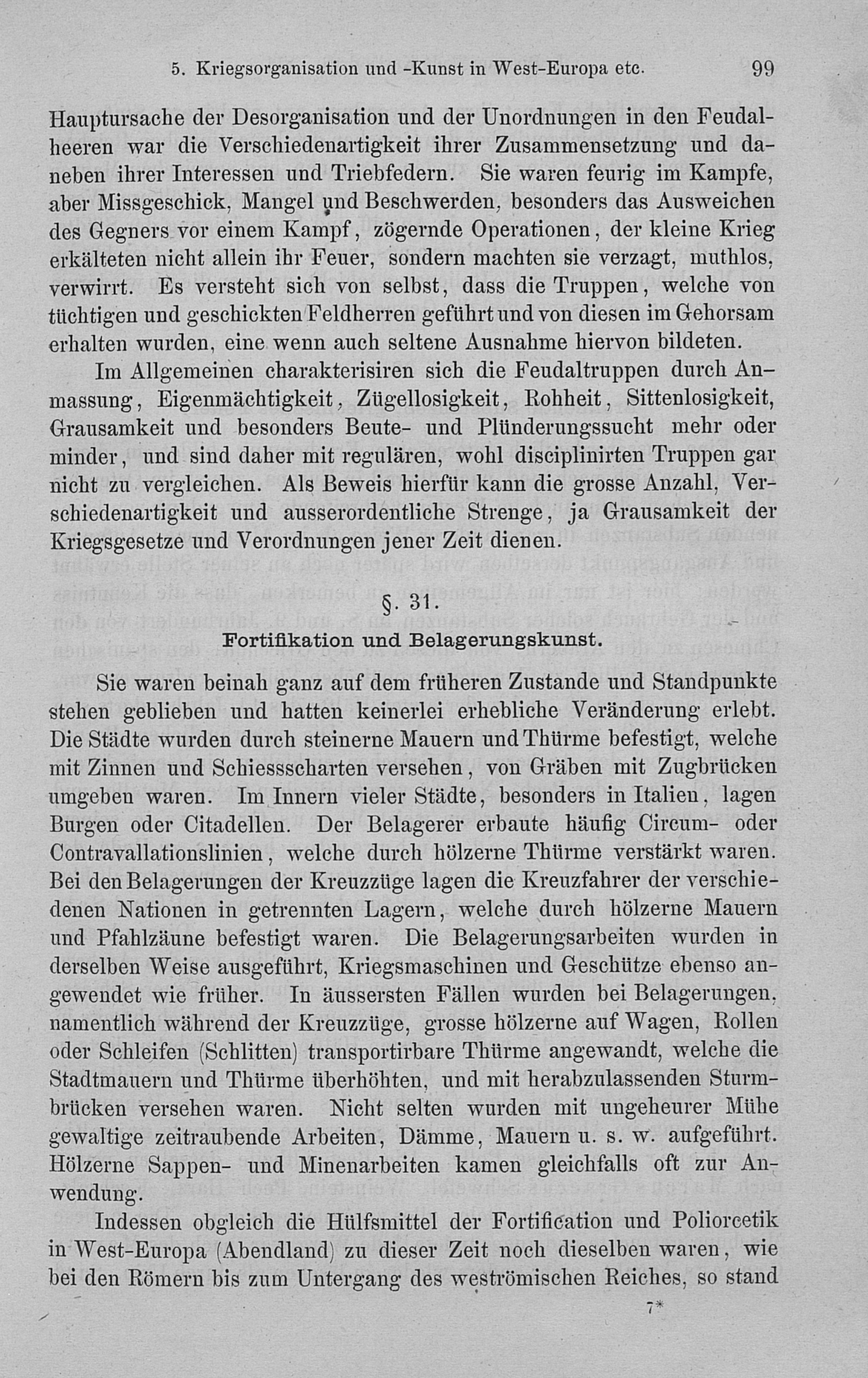 5. Kriegsorganisation und -Kunst in West-Europa etc. 99

Hauptursache der Desorganisation und der Unordnungen in den Feudalheeren war die Verschiedenartigkeit ihrer Zusammensetzung und daneben ihrer Interessen und Triebfedern. Sie waren feurig im Kampfe, aber Missgeschick, Mangel und Beschwerden, besonders das Ausweichen des Gegners vor einem Kampf, zögernde Operationen, der kleine Krieg erkälteten nicht allein ihr Feuer, sondern machten sie verzagt, muthlos, verwirrt. Es versteht sich von selbst, dass die Truppen, welche von tüchtigen und geschickten Feldherren geführt und von diesen im Gehorsam erhalten wurden, eine wenn auch seltene Ausnahme hiervon bildeten.

Im Allgemeinen charakterisiren sich die Feudaltruppen durch Anmassung, Eigenmächtigkeit, Zügellosigkeit, Rohheit, Sittenlosigkeit, Grausamkeit und besonders Beute- und Plünderungssucht mehr oder minder, und sind daher mit regulären, wohl disciplinirten Truppen gar nicht zu vergleichen. Als Beweis hierfür kann die grosse Anzahl, Verschiedenartigkeit und ausserordentliche Strenge, ja Grausamkeit der Kriegsgesetze und Verordnungen jener Zeit dienen.

§. 31.

Fortifikation und Belagerungskunst.

Sie waren beinah ganz auf dem früheren Zustande und Standpunkte stehen geblieben und hatten keinerlei erhebliche Veränderung erlebt. Die Städte wurden durch steinerne Mauern und Thürme befestigt, welche mit Zinnen und Schiessscharten versehen, von Gräben mit Zugbrücken umgeben waren. Im Innern vieler Städte, besonders in Italien, lagen Burgen oder Citadellen. Der Belagerer erbaute häufig Circum- oder Contravallationslinien, welche durch hölzerne Thürme verstärkt waren. Bei den Belagerungen der Kreuzzüge lagen die Kreuzfahrer der verschiedenen Nationen in getrennten Lagern, welche durch hölzerne Mauern und Pfahlzäune befestigt waren. Die Belagerungsarbeiten wurden in derselben Weise ausgeführt, Kriegsmaschinen und Geschütze ebenso angewendet wie früher. In äussersten Fällen wurden bei Belagerungen, namentlich während der Kreuzzüge, grosse hölzerne auf Wagen, Rollen oder Schleifen (Schlitten) transportirbare Thürme angewandt, welche die Stadtmauern und Thürme überhöhten, und mit herabzulassenden Sturmbrücken versehen waren. Nicht selten wurden mit ungeheurer Mühe gewaltige zeitraubende Arbeiten, Dämme, Mauern u. s. w. aufgeführt. Hölzerne Sappen- und Minenarbeiten kamen gleichfalls oft zur Anwendung.

Indessen obgleich die Hülfsmittel der Fortification und Poliorcetik in West-Europa (Abendland) zu dieser Zeit noch dieselben waren, wie bei den Römern bis zum Untergang des weströmischen Reiches, so stand

7*